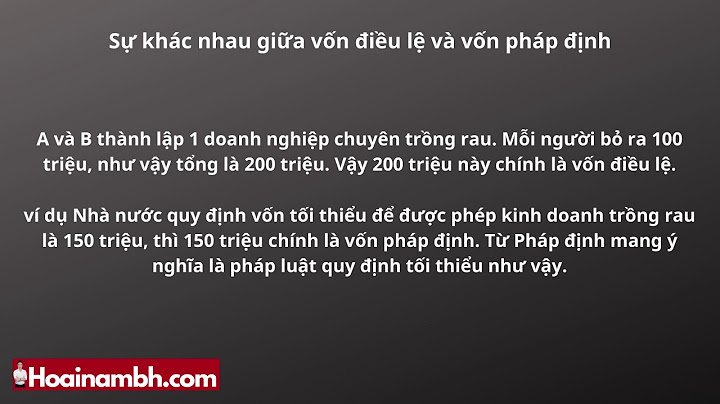 Sự khác nhau giữa vốn điều lệ và vốn pháp định

A và B thành lập 1 doanh nghiệp chuyên trồng rau. Mỗi người bỏ ra 100 triệu, như vậy tổng là 200 triệu. Vậy 200 triệu này chính là vốn điều lệ.

ví dụ Nhà nước quy định vốn tối thiểu để được phép kinh doanh trồng rau là 150 triệu, thì 150 triệu chính là vốn pháp định. Từ Pháp định mang ý nghĩa là pháp luật quy định tối thiểu như vậy.

Hoainambh.com